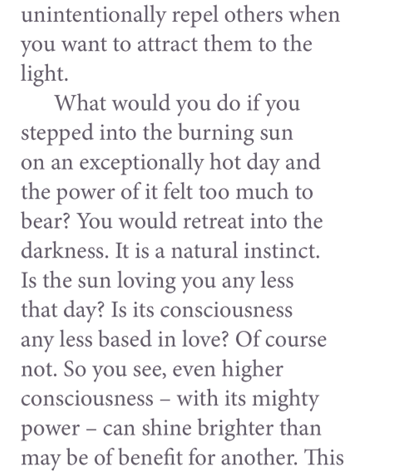 unintentionally repel others when you want to attract them to the light.

What would you do if you stepped into the burning sun on an exceptionally hot day and the power of it felt too much to bear? You would retreat into the darkness. It is a natural instinct. Is the sun loving you any less that day? Is its consciousness any less based in love? Of course not. So you see, even higher consciousness – with its mighty power – can shine brighter than may be of benefit for another. This